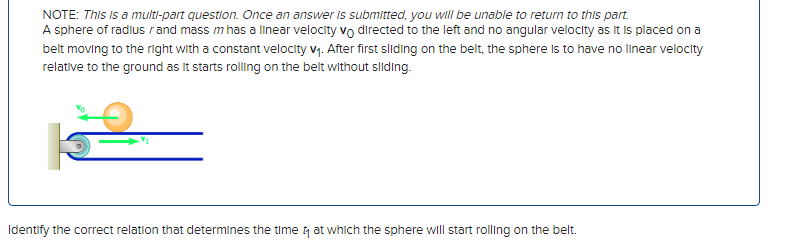 NOTE: This is a multi-part question. Once an answer is submitted, you will be unable to return to this part.
A sphere of radius $r$ and mass $m$ has a linear velocity $\mathbf{v}_0$ directed to the left and no angular velocity as it is placed on a belt moving to the right with a constant velocity $\mathbf{v}_1$. After first sliding on the belt, the sphere is to have no linear velocity relative to the ground as it starts rolling on the belt without sliding.

$\mathbf{v}_0$

$\mathbf{v}_1$

Identify the correct relation that determines the time $t_1$ at which the sphere will start rolling on the belt.